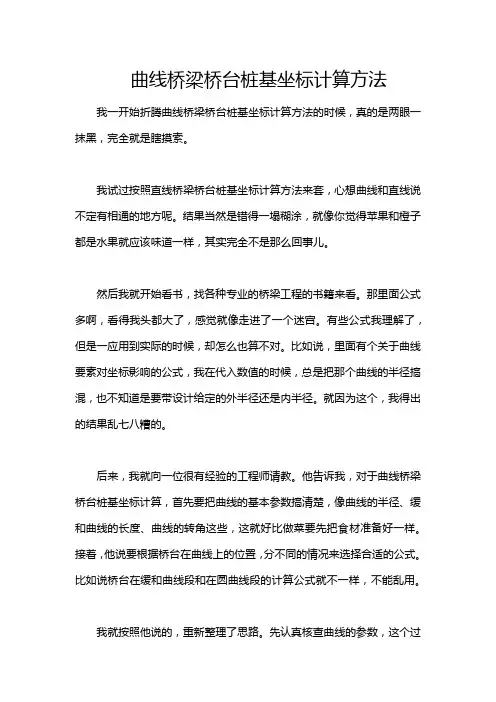 曲线桥梁桥台桩基坐标计算方法

我一开始折腾曲线桥梁桥台桩基坐标计算方法的时候，真的是两眼一抹黑，完全就是瞎摸索。

我试过按照直线桥梁桥台桩基坐标计算方法来套，心想曲线和直线说不定有相通的地方呢。结果当然是错得一塌糊涂，就像你觉得苹果和橙子都是水果就应该味道一样，其实完全不是那么回事儿。

然后我就开始看书，找各种专业的桥梁工程的书籍来看。那里面公式多啊，看得我头都大了，感觉就像走进了一个迷宫。有些公式我理解了，但是一应用到实际的时候，却怎么也算不对。比如说，里面有个关于曲线要素对坐标影响的公式，我在代入数值的时候，总是把那个曲线的半径搞混，也不知道是要带设计给定的外半径还是内半径。就因为这个，我得出的结果乱七八糟的。

后来，我就向一位很有经验的工程师请教。他告诉我，对于曲线桥梁桥台桩基坐标计算，首先要把曲线的基本参数搞清楚，像曲线的半径、缓和曲线的长度、曲线的转角这些，这就好比做菜要先把食材准备好一样。接着，他说要根据桥台在曲线上的位置，分不同的情况来选择合适的公式。比如说桥台在缓和曲线段和在圆曲线段的计算公式就不一样，不能乱用。

我就按照他说的，重新整理了思路。先认真核查曲线的参数，这个过